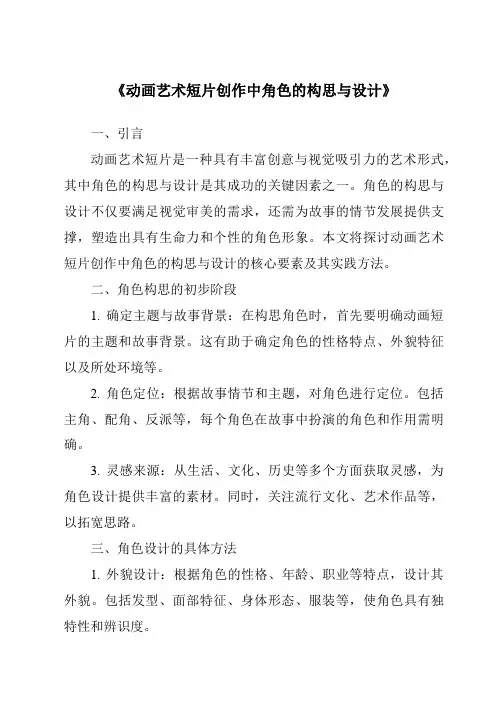 《动画艺术短片创作中角色的构思与设计》

一、引言

动画艺术短片是一种具有丰富创意与视觉吸引力的艺术形式，其中角色的构思与设计是其成功的关键因素之一。角色的构思与设计不仅要满足视觉审美的需求，还需为故事的情节发展提供支撑，塑造出具有生命力和个性的角色形象。本文将探讨动画艺术短片创作中角色的构思与设计的核心要素及其实践方法。

二、角色构思的初步阶段

1. 确定主题与故事背景：在构思角色时，首先要明确动画短片的主题和故事背景。这有助于确定角色的性格特点、外貌特征以及所处环境等。

2. 角色定位：根据故事情节和主题，对角色进行定位。包括主角、配角、反派等，每个角色在故事中扮演的角色和作用需明确。

3. 灵感来源：从生活、文化、历史等多个方面获取灵感，为角色设计提供丰富的素材。同时，关注流行文化、艺术作品等，以拓宽思路。

三、角色设计的具体方法

1. 外貌设计：根据角色的性格、年龄、职业等特点，设计其外貌。包括发型、面部特征、身体形态、服装等，使角色具有独特性和辨识度。